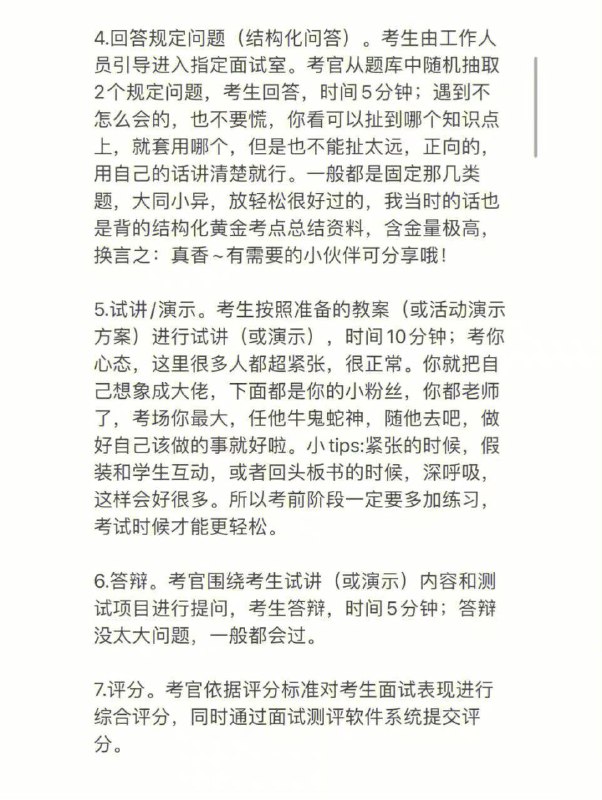 4.回答规定问题（结构化问答）。考生由工作人员引导进入指定面试室。考官从题库中随机抽取2个规定问题，考生回答，时间5分钟；遇到不怎么会的，也不要慌，你看可以扯到哪个知识点上，就套用哪个，但是也不能扯太远，正向的，用自己的话讲清楚就行。一般都是固定那几类题，大同小异，放轻松很好过的，我当时的话也是背的结构化黄金考点总结资料，含金量极高，换言之：真香～有需要的小伙伴可分享哦！

5.试讲/演示。考生按照准备的教案（或活动演示方案）进行试讲（或演示），时间10分钟；考你心态，这里很多人都超紧张，很正常。你就把自己想象成大佬，下面都是你的小粉丝，你都老师了，考场你最大，任他牛鬼蛇神，随他去吧，做好自己该做的事就好啦。小tips:紧张的时候，假装和学生互动，或者回头板书的时候，深呼吸，这样会好很多。所以考前阶段一定要多加练习，考试时候才能更轻松。

6.答辩。考官围绕考生试讲（或演示）内容和测试项目进行提问，考生答辩，时间5分钟；答辩没太大问题，一般都会过。

7.评分。考官依据评分标准对考生面试表现进行综合评分，同时通过面试测评软件系统提交评分。